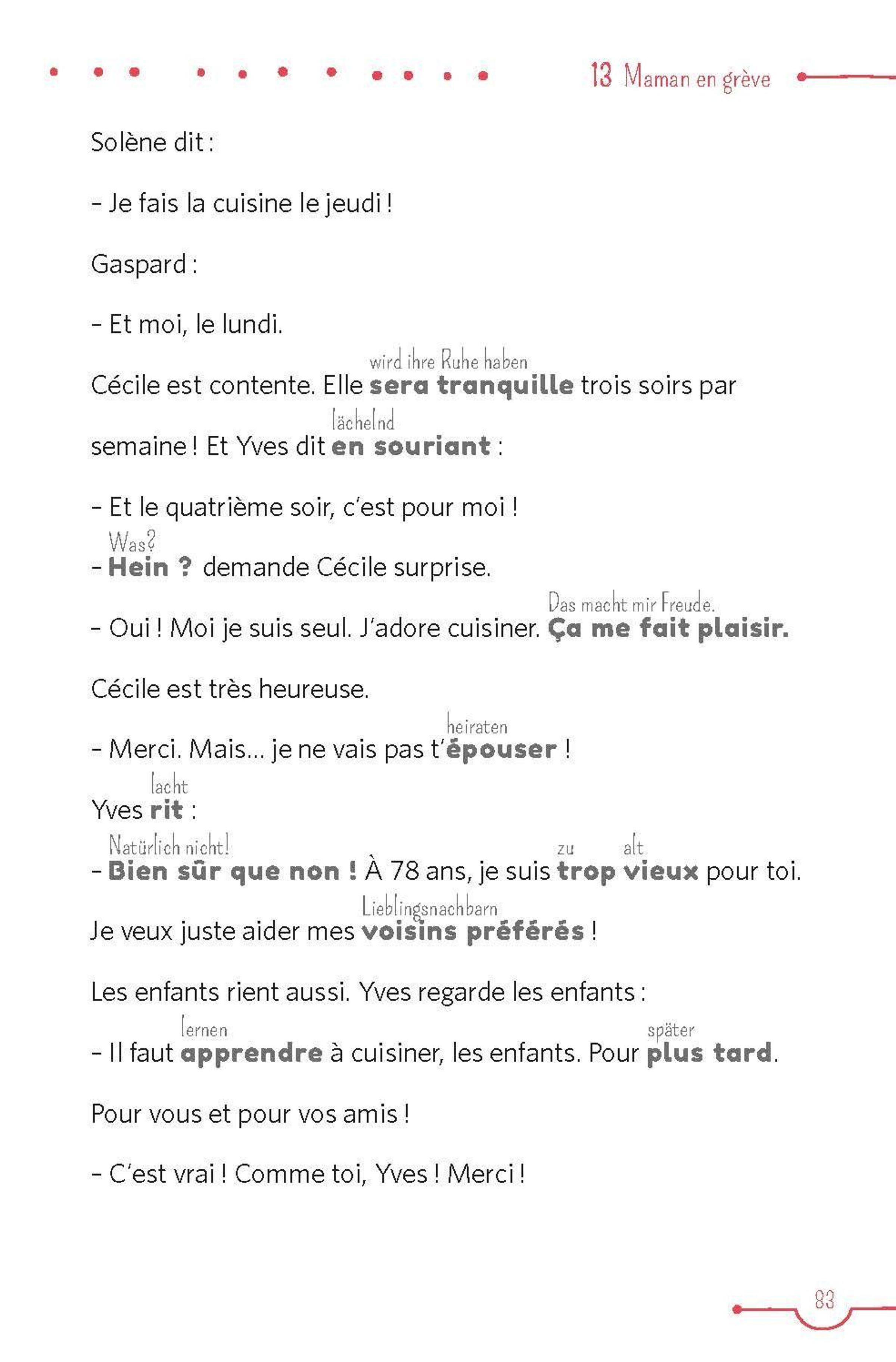 13 Maman en grève

Solène dit :

– Je fais la cuisine le jeudi !

Gaspard :

– Et moi, le lundi.

wird ihre Ruhe haben
Cécile est contente. Elle sera tranquille trois soirs par

lächelnd
semaine ! Et Yves dit en souriant :

– Et le quatrième soir, c'est pour moi !

Was?
– Hein ? demande Cécile surprise.

Das macht mir Freude.
– Oui ! Moi je suis seul. J'adore cuisiner. Ça me fait plaisir.

Cécile est très heureuse.

heiraten
– Merci. Mais… je ne vais pas t'épouser !

lacht
Yves rit :

Natürlich nicht! zu alt
– Bien sûr que non ! À 78 ans, je suis trop vieux pour toi.

Lieblingsnachbarn
Je veux juste aider mes voisins préférés !

Les enfants rient aussi. Yves regarde les enfants :

lernen später
– Il faut apprendre à cuisiner, les enfants. Pour plus tard.

Pour vous et pour vos amis !

– C'est vrai ! Comme toi, Yves ! Merci !

83